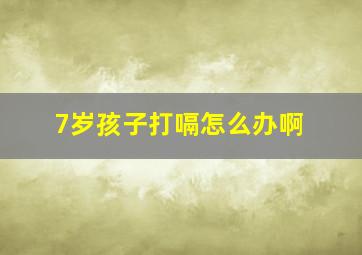 7岁孩子打嗝怎么办啊